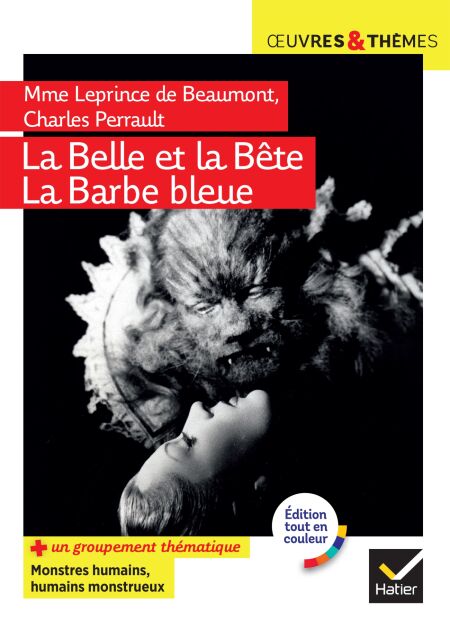 ŒUVRES & THÈMES

Mme Leprince de Beaumont,
Charles Perrault

La Belle et la Bête
La Barbe bleue

Édition tout en couleur

+ un groupement thématique

Monstres humains,
humains monstrueux

Hatier